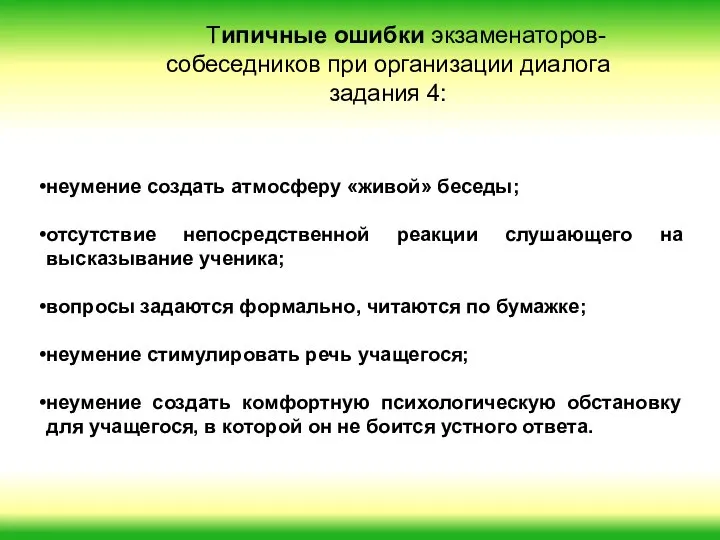 Типичные ошибки экзаменаторов-собеседников при организации диалога задания 4:

•неумение создать атмосферу «живой» беседы;

•отсутствие непосредственной реакции слушающего на высказывание ученика;

•вопросы задаются формально, читаются по бумажке;

•неумение стимулировать речь учащегося;

•неумение создать комфортную психологическую обстановку для учащегося, в которой он не боится устного ответа.